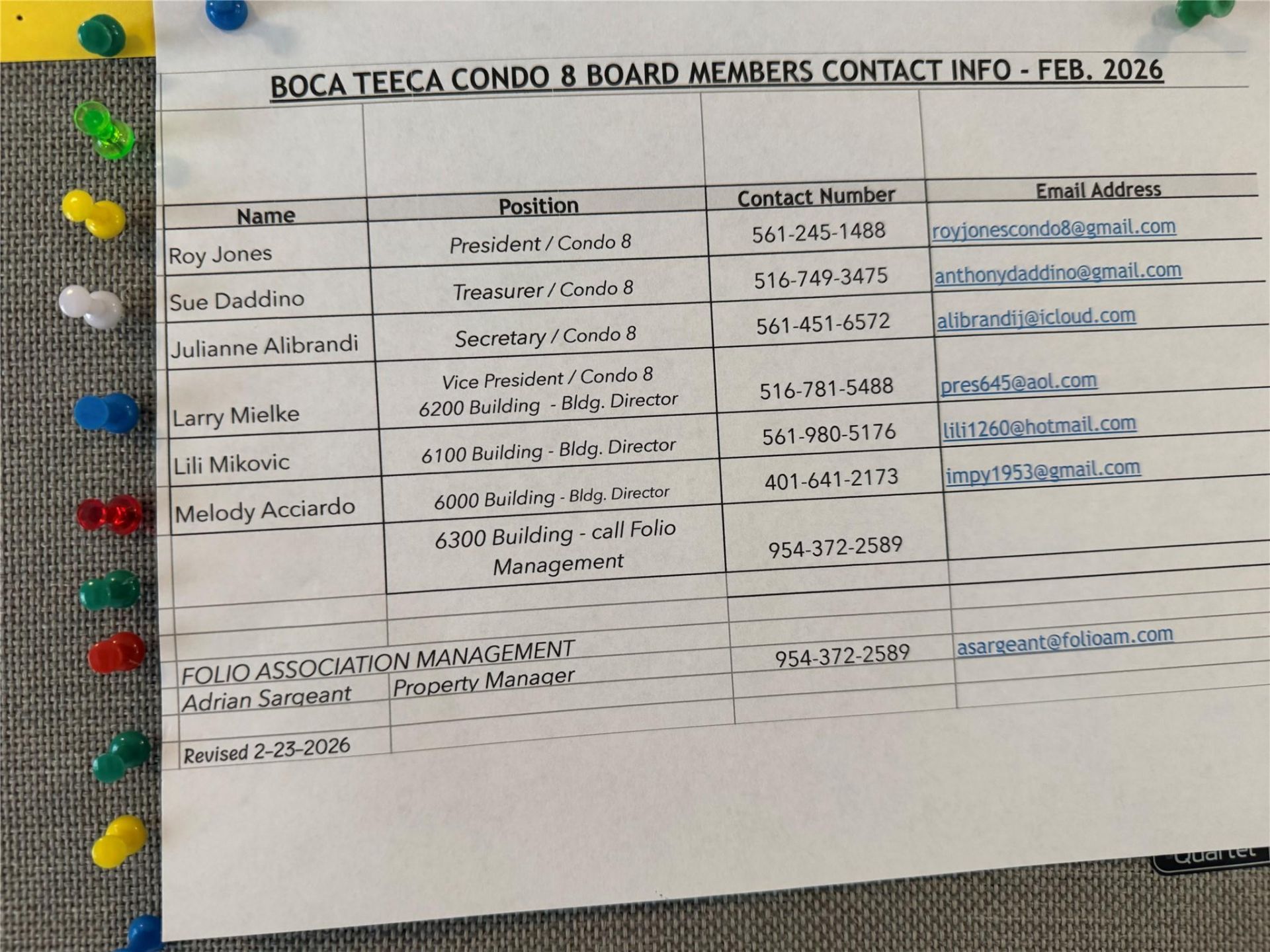 BOCA TEECA CONDO 8 BOARD MEMBERS CONTACT INFO - FEB. 2026

| Name | Position | Contact Number | Email Address |
|---|---|---|---|
| Roy Jones | President / Condo 8 | 561-245-1488 | royjonescondo8@gmail.com |
| Sue Daddino | Treasurer / Condo 8 | 516-749-3475 | anthonydaddino@gmail.com |
| Julianne Alibrandi | Secretary / Condo 8 | 561-451-6572 | alibrandij@icloud.com |
| Larry Mielke | Vice President / Condo 8 6200 Building - Bldg. Director | 516-781-5488 | pres645@aol.com |
| Lili Mikovic | 6100 Building - Bldg. Director | 561-980-5176 | lili1260@hotmail.com |
| Melody Acciardo | 6000 Building - Bldg. Director | 401-641-2173 | impy1953@gmail.com |
| | 6300 Building - call Folio Management | 954-372-2589 | |
| FOLIO ASSOCIATION MANAGEMENT | | 954-372-2589 | asargeant@folioam.com |
| Adrian Sargeant | Property Manager | | |
| Revised 2-23-2026 | | | |

Quartet